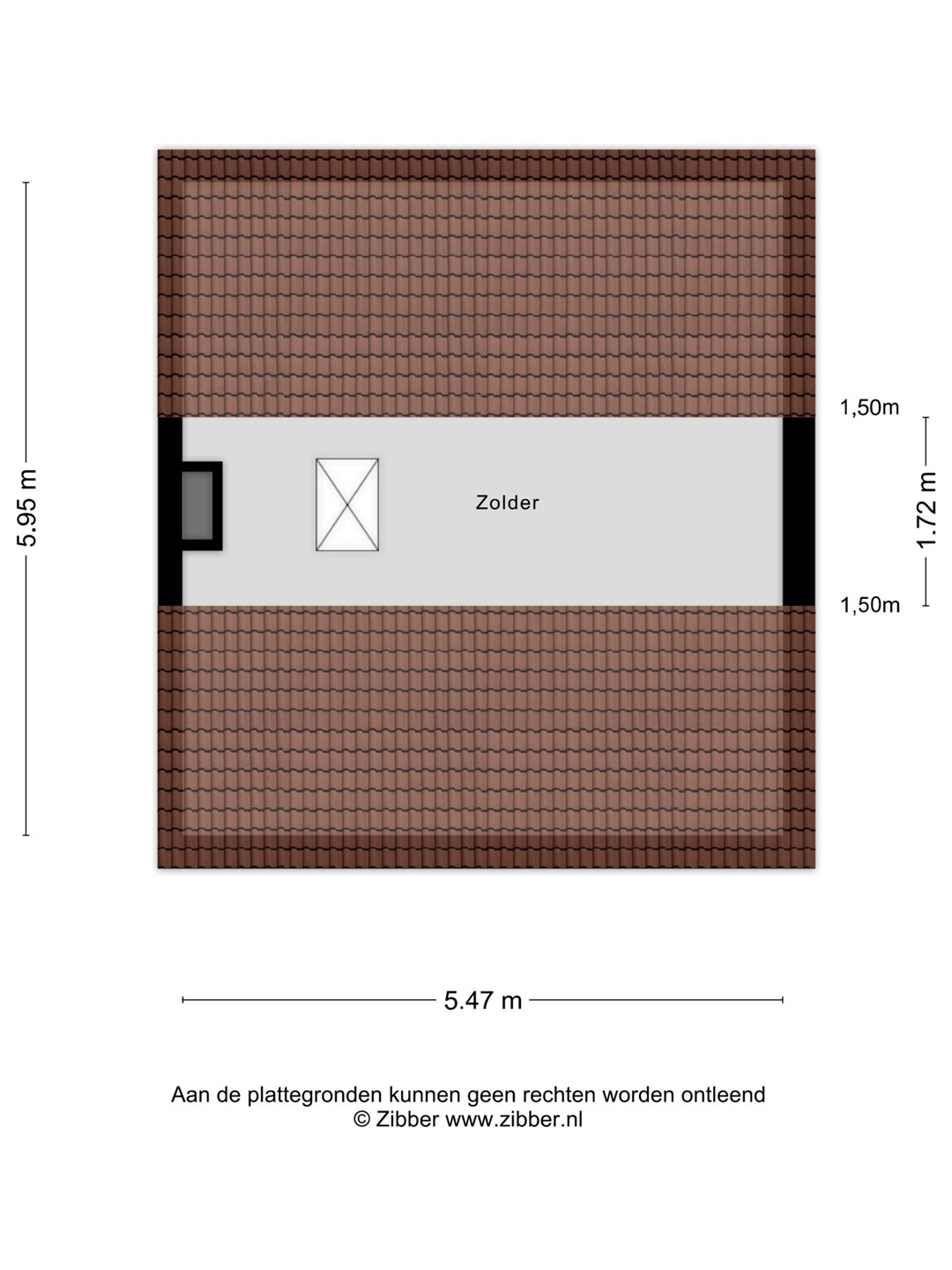 5.95 m

1,50m

Zolder

1.72 m

1,50m

5.47 m

Aan de plattegronden kunnen geen rechten worden ontleend
© Zibber www.zibber.nl